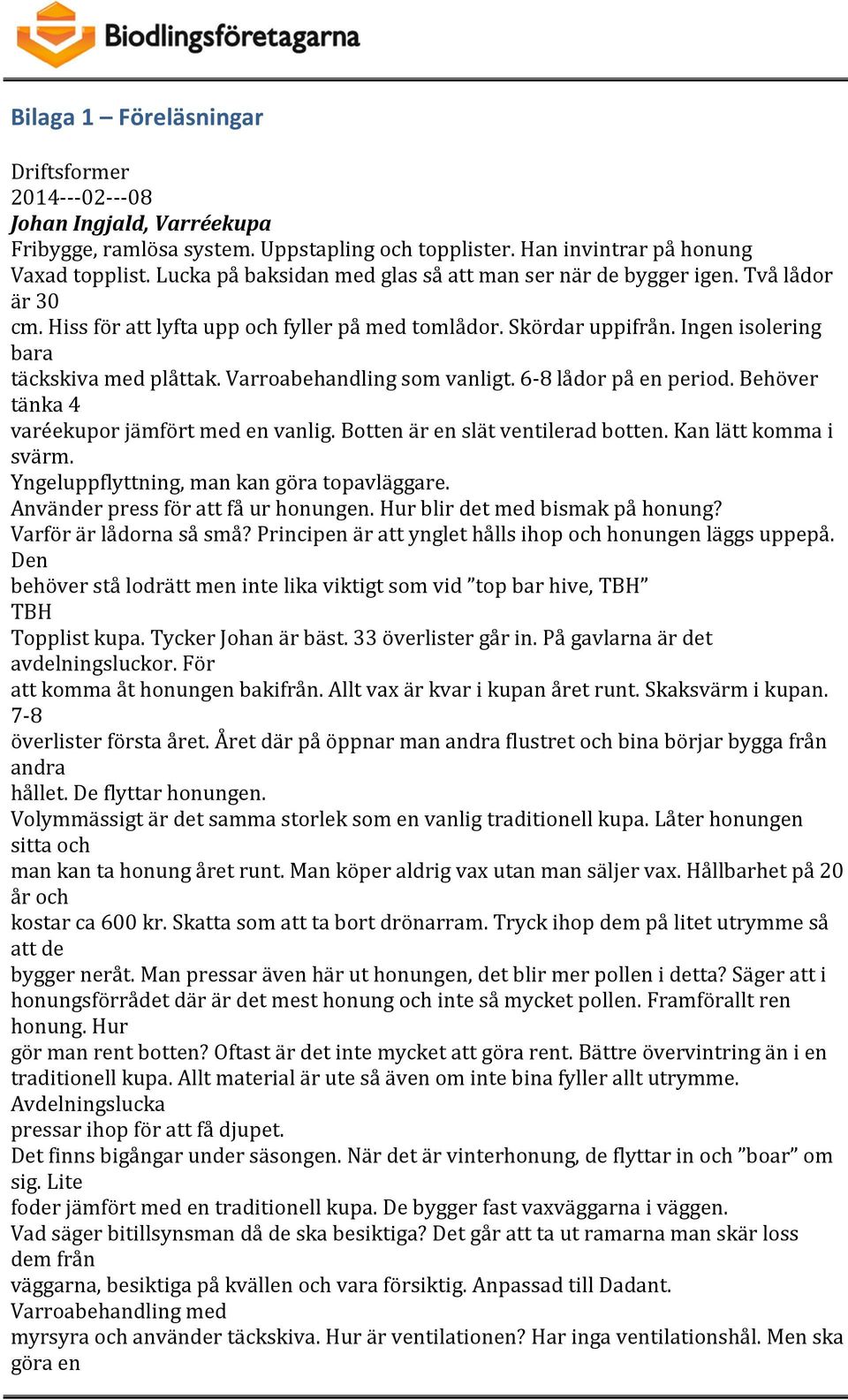 Biodlingsföretagarna

Bilaga 1 – Föreläsningar

Driftsformer
2014---02---08
Johan Ingjald, Varréekupa
Fribygge, ramlösa system. Uppstapling och topplister. Han invintrar på honung
Vaxad topplist. Lucka på baksidan med glas så att man ser när de bygger igen. Två lådor är 30
cm. Hiss för att lyfta upp och fyller på med tomlådor. Skördar uppifrån. Ingen isolering bara
täckskiva med plåttak. Varroabehandling som vanligt. 6-8 lådor på en period. Behöver tänka 4
varéekupor jämfört med en vanlig. Botten är en slät ventilerad botten. Kan lätt komma i svärm.
Yngeluppflyttning, man kan göra topavläggare.
Använder press för att få ur honungen. Hur blir det med bismak på honung?
Varför är lådorna så små? Principen är att ynglet hålls ihop och honungen läggs uppepå. Den
behöver stå lodrätt men inte lika viktigt som vid ”top bar hive, TBH”
TBH
Topplist kupa. Tycker Johan är bäst. 33 överlister går in. På gavlarna är det avdelningsluckor. För
att komma åt honungen bakifrån. Allt vax är kvar i kupan året runt. Skaksvärm i kupan. 7-8
överlister första året. Året där på öppnar man andra flustret och bina börjar bygga från andra
hållet. De flyttar honungen.
Volymmässigt är det samma storlek som en vanlig traditionell kupa. Låter honungen sitta och
man kan ta honung året runt. Man köper aldrig vax utan man säljer vax. Hållbarhet på 20 år och
kostar ca 600 kr. Skatta som att ta bort drönarram. Tryck ihop dem på litet utrymme så att de
bygger neråt. Man pressar även här ut honungen, det blir mer pollen i detta? Säger att i
honungsförrådet där är det mest honung och inte så mycket pollen. Framförallt ren honung. Hur
gör man rent botten? Oftast är det inte mycket att göra rent. Bättre övervintring än i en
traditionell kupa. Allt material är ute så även om inte bina fyller allt utrymme. Avdelningslucka
pressar ihop för att få djupet.
Det finns bigångar under säsongen. När det är vinterhonung, de flyttar in och ”boar” om sig. Lite
foder jämfört med en traditionell kupa. De bygger fast vaxväggarna i väggen.
Vad säger bitillsynsman då de ska besiktiga? Det går att ta ut ramarna man skär loss dem från
väggarna, besiktiga på kvällen och vara försiktig. Anpassad till Dadant. Varroabehandling med
myrsyra och använder täckskiva. Hur är ventilationen? Har inga ventilationshål. Men ska göra en